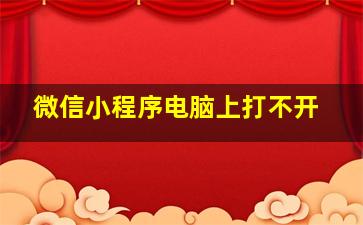 微信小程序电脑上打不开